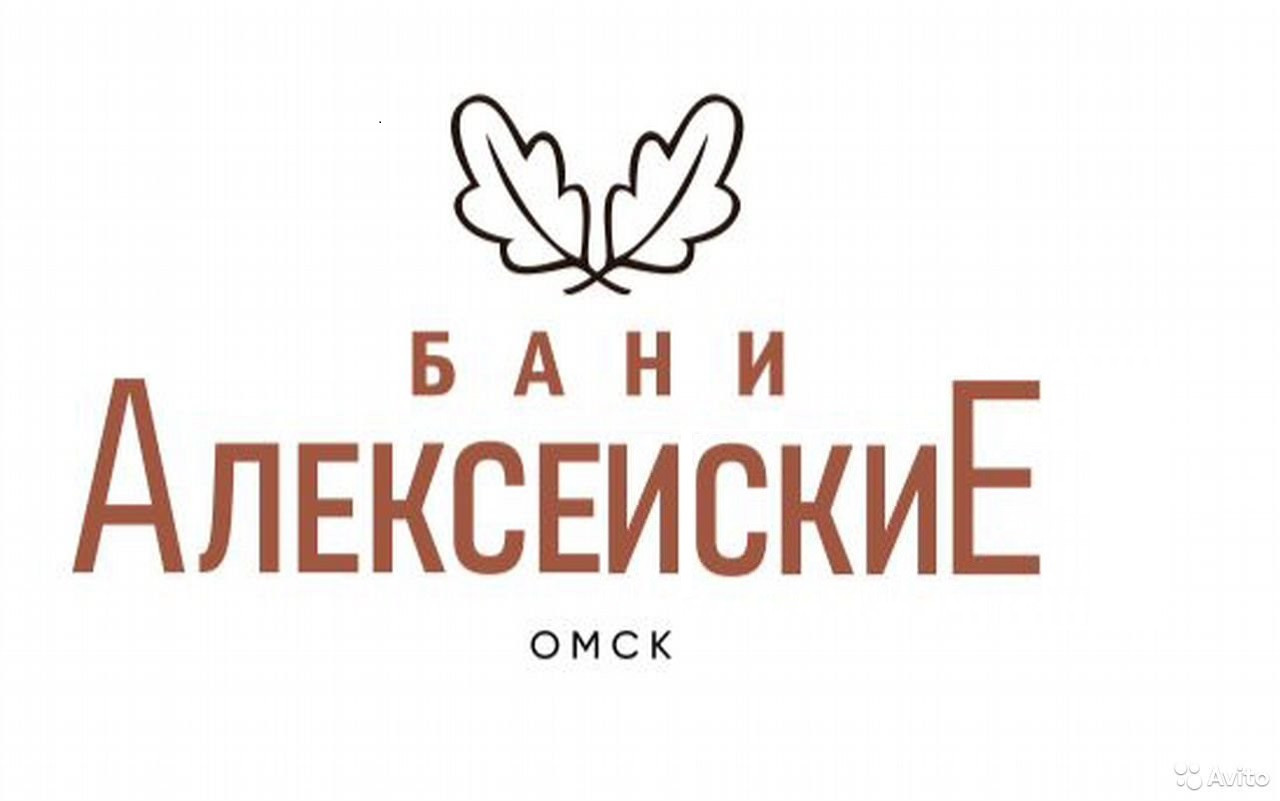 БАНИ
АЛЕКСЕИСКИЕ
ОМСК

Avito